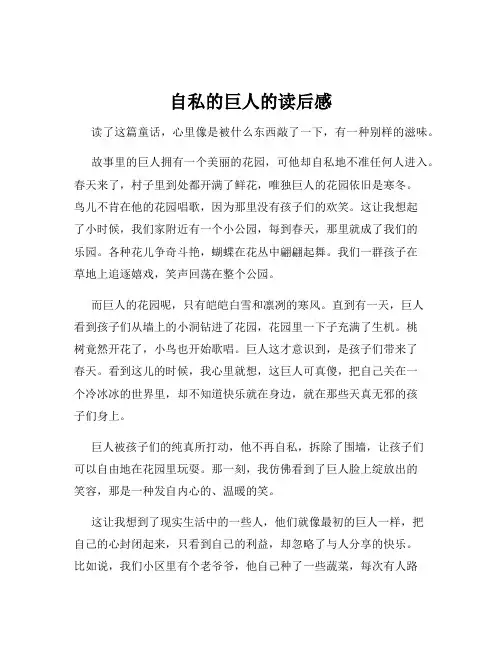 自私的巨人的读后感

读了这篇童话，心里像是被什么东西敲了一下，有一种别样的滋味。

故事里的巨人拥有一个美丽的花园，可他却自私地不准任何人进入。春天来了，村子里到处都开满了鲜花，唯独巨人的花园依旧是寒冬。鸟儿不肯在他的花园唱歌，因为那里没有孩子们的欢笑。这让我想起了小时候，我们家附近有一个小公园，每到春天，那里就成了我们的乐园。各种花儿争奇斗艳，蝴蝶在花丛中翩翩起舞。我们一群孩子在草地上追逐嬉戏，笑声回荡在整个公园。

而巨人的花园呢，只有皑皑白雪和凛冽的寒风。直到有一天，巨人看到孩子们从墙上的小洞钻进了花园，花园里一下子充满了生机。桃树竟然开花了，小鸟也开始歌唱。巨人这才意识到，是孩子们带来了春天。看到这儿的时候，我心里就想，这巨人可真傻，把自己关在一个冷冰冰的世界里，却不知道快乐就在身边，就在那些天真无邪的孩子们身上。

巨人被孩子们的纯真所打动，他不再自私，拆除了围墙，让孩子们可以自由地在花园里玩耍。那一刻，我仿佛看到了巨人脸上绽放出的笑容，那是一种发自内心的、温暖的笑。

这让我想到了现实生活中的一些人，他们就像最初的巨人一样，把自己的心封闭起来，只看到自己的利益，却忽略了与人分享的快乐。比如说，我们小区里有个老爷爷，他自己种了一些蔬菜，每次有人路